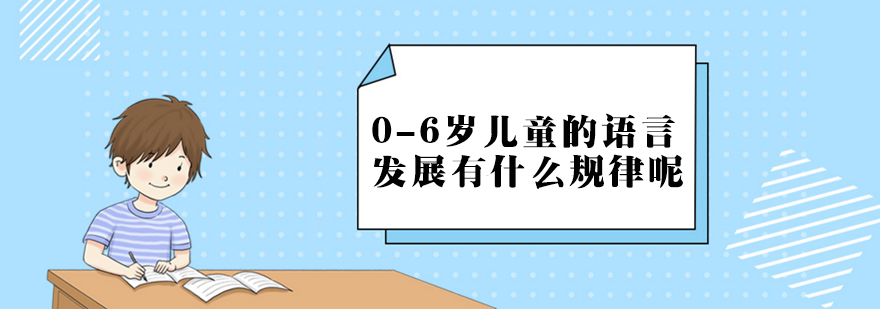 0-6岁儿童的语言发展有什么规律呢